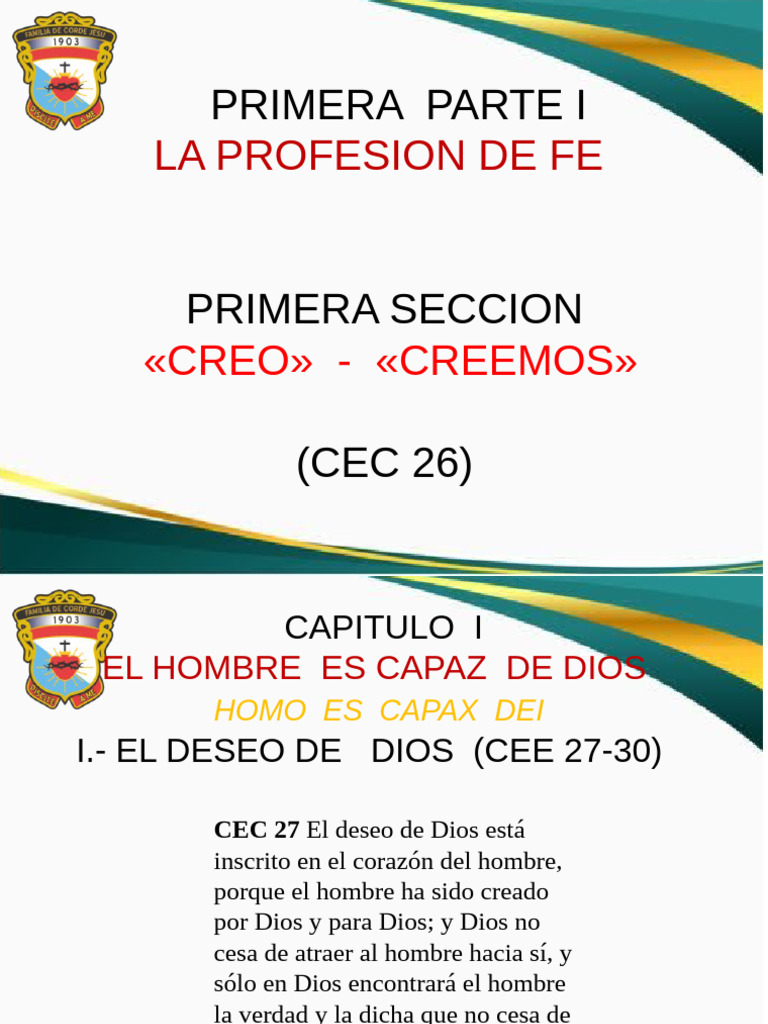 FAMILIA DE CORDE JESU
1903

PRIMERA PARTE I
LA PROFESION DE FE

PRIMERA SECCION
«CREO» - «CREEMOS»

(CEC 26)

FAMILIA DE CORDE JESU
1903

CAPITULO I
EL HOMBRE ES CAPAZ DE DIOS
HOMO ES CAPAX DEI
I.- EL DESEO DE DIOS (CEE 27-30)

**CEC 27** El deseo de Dios está inscrito en el corazón del hombre, porque el hombre ha sido creado por Dios y para Dios; y Dios no cesa de atraer al hombre hacia sí, y sólo en Dios encontrará el hombre la verdad y la dicha que no cesa de